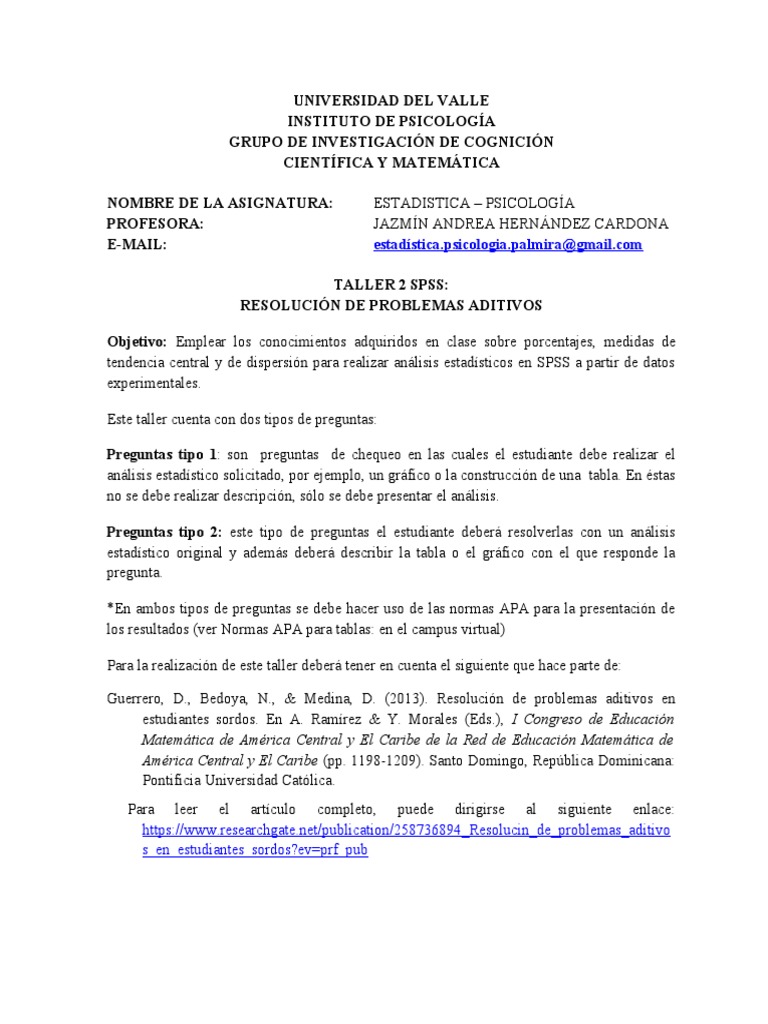 UNIVERSIDAD DEL VALLE
INSTITUTO DE PSICOLOGÍA
GRUPO DE INVESTIGACIÓN DE COGNICIÓN
CIENTÍFICA Y MATEMÁTICA

NOMBRE DE LA ASIGNATURA: ESTADISTICA – PSICOLOGÍA
PROFESORA: JAZMÍN ANDREA HERNÁNDEZ CARDONA
E-MAIL: estadística.psicologia.palmira@gmail.com

TALLER 2 SPSS:
RESOLUCIÓN DE PROBLEMAS ADITIVOS

Objetivo: Emplear los conocimientos adquiridos en clase sobre porcentajes, medidas de tendencia central y de dispersión para realizar análisis estadísticos en SPSS a partir de datos experimentales.

Este taller cuenta con dos tipos de preguntas:

Preguntas tipo 1: son preguntas de chequeo en las cuales el estudiante debe realizar el análisis estadístico solicitado, por ejemplo, un gráfico o la construcción de una tabla. En éstas no se debe realizar descripción, sólo se debe presentar el análisis.

Preguntas tipo 2: este tipo de preguntas el estudiante deberá resolverlas con un análisis estadístico original y además deberá describir la tabla o el gráfico con el que responde la pregunta.

*En ambos tipos de preguntas se debe hacer uso de las normas APA para la presentación de los resultados (ver Normas APA para tablas: en el campus virtual)

Para la realización de este taller deberá tener en cuenta el siguiente que hace parte de:

Guerrero, D., Bedoya, N., & Medina, D. (2013). Resolución de problemas aditivos en estudiantes sordos. En A. Ramírez & Y. Morales (Eds.), I Congreso de Educación Matemática de América Central y El Caribe de la Red de Educación Matemática de América Central y El Caribe (pp. 1198-1209). Santo Domingo, República Dominicana: Pontificia Universidad Católica.

Para leer el artículo completo, puede dirigirse al siguiente enlace: https://www.researchgate.net/publication/258736894_Resolucin_de_problemas_aditivos_en_estudiantes_sordos?ev=prf_pub